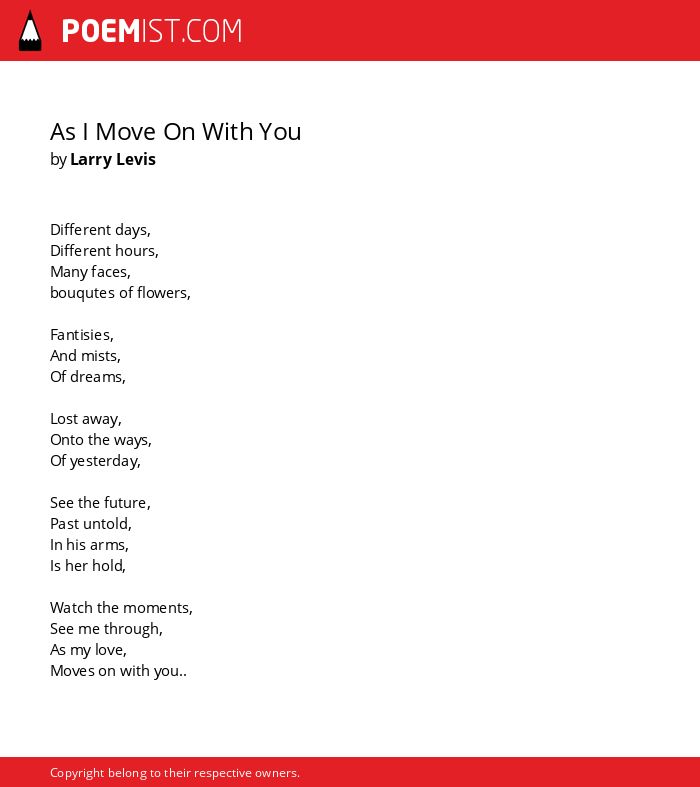 POEMIST.COM

As I Move On With You
by Larry Levis

Different days,
Different hours,
Many faces,
bouqutes of flowers,

Fantisies,
And mists,
Of dreams,

Lost away,
Onto the ways,
Of yesterday,

See the future,
Past untold,
In his arms,
Is her hold,

Watch the moments,
See me through,
As my love,
Moves on with you..

Copyright belong to their respective owners.